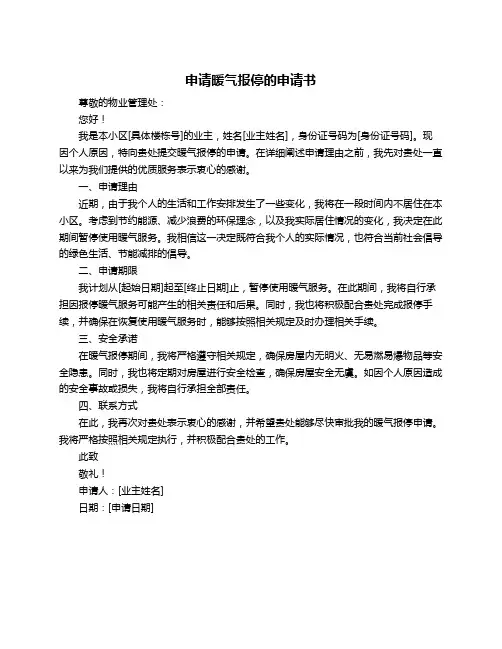 申请暖气报停的申请书

尊敬的物业管理处：

您好！

我是本小区[具体楼栋号]的业主，姓名[业主姓名]，身份证号码为[身份证号码]。现因个人原因，特向贵处提交暖气报停的申请。在详细阐述申请理由之前，我先对贵处一直以来为我们提供的优质服务表示衷心的感谢。

一、申请理由

近期，由于我个人的生活和工作安排发生了一些变化，我将在一段时间内不居住在本小区。考虑到节约能源、减少浪费的环保理念，以及我实际居住情况的变化，我决定在此期间暂停使用暖气服务。我相信这一决定既符合我个人的实际情况，也符合当前社会倡导的绿色生活、节能减排的倡导。

二、申请期限

我计划从[起始日期]起至[终止日期]止，暂停使用暖气服务。在此期间，我将自行承担因报停暖气服务可能产生的相关责任和后果。同时，我也将积极配合贵处完成报停手续，并确保在恢复使用暖气服务时，能够按照相关规定及时办理相关手续。

三、安全承诺

在暖气报停期间，我将严格遵守相关规定，确保房屋内无明火、无易燃易爆物品等安全隐患。同时，我也将定期对房屋进行安全检查，确保房屋安全无虞。如因个人原因造成的安全事故或损失，我将自行承担全部责任。

四、联系方式

在此，我再次对贵处表示衷心的感谢，并希望贵处能够尽快审批我的暖气报停申请。我将严格按照相关规定执行，并积极配合贵处的工作。

此致

敬礼！

申请人：[业主姓名]

日期：[申请日期]